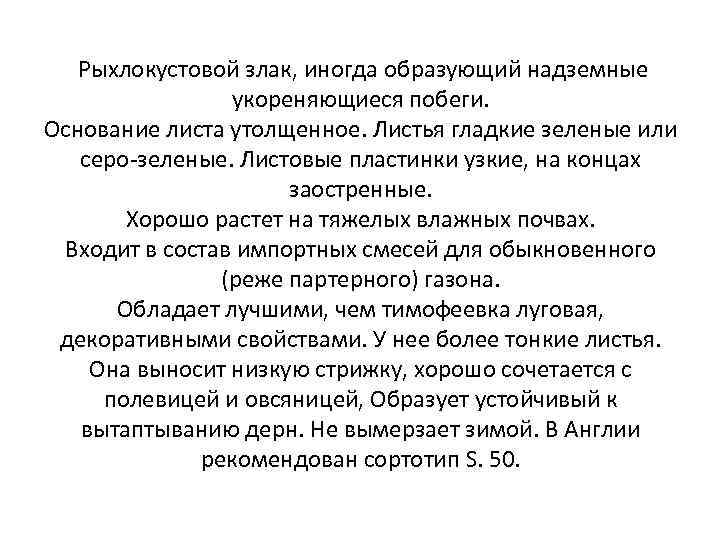 Рыхлокустовой злак, иногда образующий надземные укореняющиеся побеги.
Основание листа утолщенное. Листья гладкие зеленые или серо-зеленые. Листовые пластинки узкие, на концах заостренные.
Хорошо растет на тяжелых влажных почвах.
Входит в состав импортных смесей для обыкновенного (реже партерного) газона.
Обладает лучшими, чем тимофеевка луговая, декоративными свойствами. У нее более тонкие листья. Она выносит низкую стрижку, хорошо сочетается с полевицей и овсяницей, Образует устойчивый к вытаптыванию дерн. Не вымерзает зимой. В Англии рекомендован сортотип S. 50.